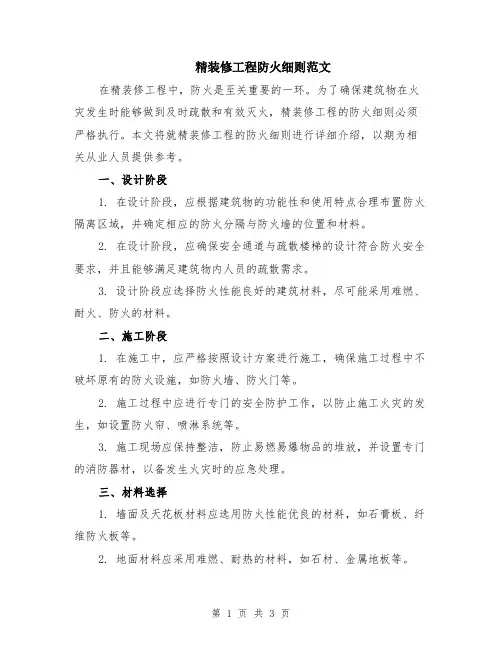 精装修工程防火细则范文

在精装修工程中，防火是至关重要的一环。为了确保建筑物在火灾发生时能够做到及时疏散和有效灭火，精装修工程的防火细则必须严格执行。本文将就精装修工程的防火细则进行详细介绍，以期为相关从业人员提供参考。

一、设计阶段

1. 在设计阶段，应根据建筑物的功能性和使用特点合理布置防火隔离区域，并确定相应的防火分隔与防火墙的位置和材料。

2. 在设计阶段，应确保安全通道与疏散楼梯的设计符合防火安全要求，并且能够满足建筑物内人员的疏散需求。

3. 设计阶段应选择防火性能良好的建筑材料，尽可能采用难燃、耐火、防火的材料。

二、施工阶段

1. 在施工中，应严格按照设计方案进行施工，确保施工过程中不破坏原有的防火设施，如防火墙、防火门等。

2. 施工过程中应进行专门的安全防护工作，以防止施工火灾的发生，如设置防火帘、喷淋系统等。

3. 施工现场应保持整洁，防止易燃易爆物品的堆放，并设置专门的消防器材，以备发生火灾时的应急处理。

三、材料选择

1. 墙面及天花板材料应选用防火性能优良的材料，如石膏板、纤维防火板等。

2. 地面材料应采用难燃、耐热的材料，如石材、金属地板等。

第 1 页 共 3 页